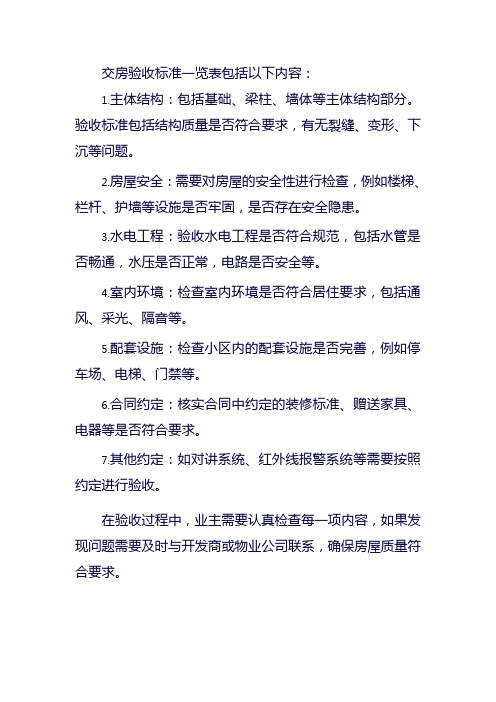 交房验收标准一览表包括以下内容：

1.主体结构：包括基础、梁柱、墙体等主体结构部分。验收标准包括结构质量是否符合要求，有无裂缝、变形、下沉等问题。

2.房屋安全：需要对房屋的安全性进行检查，例如楼梯、栏杆、护墙等设施是否牢固，是否存在安全隐患。

3.水电工程：验收水电工程是否符合规范，包括水管是否畅通，水压是否正常，电路是否安全等。

4.室内环境：检查室内环境是否符合居住要求，包括通风、采光、隔音等。

5.配套设施：检查小区内的配套设施是否完善，例如停车场、电梯、门禁等。

6.合同约定：核实合同中约定的装修标准、赠送家具、电器等是否符合要求。

7.其他约定：如对讲系统、红外线报警系统等需要按照约定进行验收。

在验收过程中，业主需要认真检查每一项内容，如果发现问题需要及时与开发商或物业公司联系，确保房屋质量符合要求。